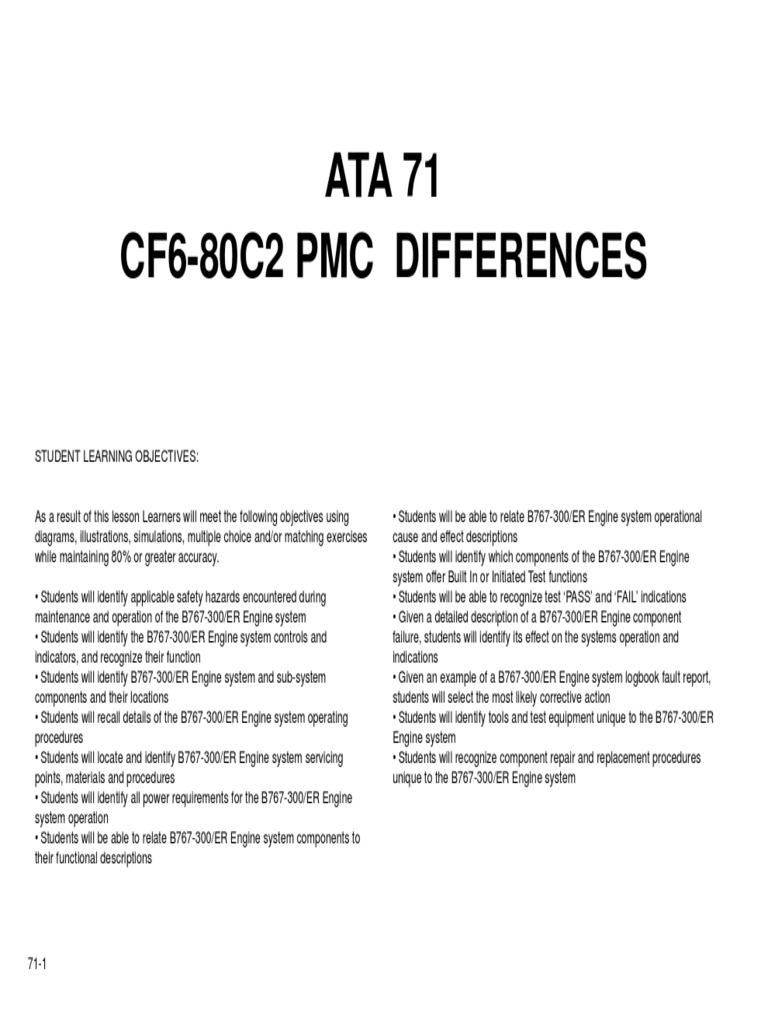 ATA 71
CF6-80C2 PMC DIFFERENCES

STUDENT LEARNING OBJECTIVES:

As a result of this lesson Learners will meet the following objectives using diagrams, illustrations, simulations, multiple choice and/or matching exercises while maintaining 80% or greater accuracy.

• Students will identify applicable safety hazards encountered during maintenance and operation of the B767-300/ER Engine system
• Students will identify the B767-300/ER Engine system controls and indicators, and recognize their function
• Students will identify B767-300/ER Engine system and sub-system components and their locations
• Students will recall details of the B767-300/ER Engine system operating procedures
• Students will locate and identify B767-300/ER Engine system servicing points, materials and procedures
• Students will identify all power requirements for the B767-300/ER Engine system operation
• Students will be able to relate B767-300/ER Engine system components to their functional descriptions

• Students will be able to relate B767-300/ER Engine system operational cause and effect descriptions
• Students will identify which components of the B767-300/ER Engine system offer Built In or Initiated Test functions
• Students will be able to recognize test 'PASS' and 'FAIL' indications
• Given a detailed description of a B767-300/ER Engine component failure, students will identify its effect on the systems operation and indications
• Given an example of a B767-300/ER Engine system logbook fault report, students will select the most likely corrective action
• Students will identify tools and test equipment unique to the B767-300/ER Engine system
• Students will recognize component repair and replacement procedures unique to the B767-300/ER Engine system

71-1